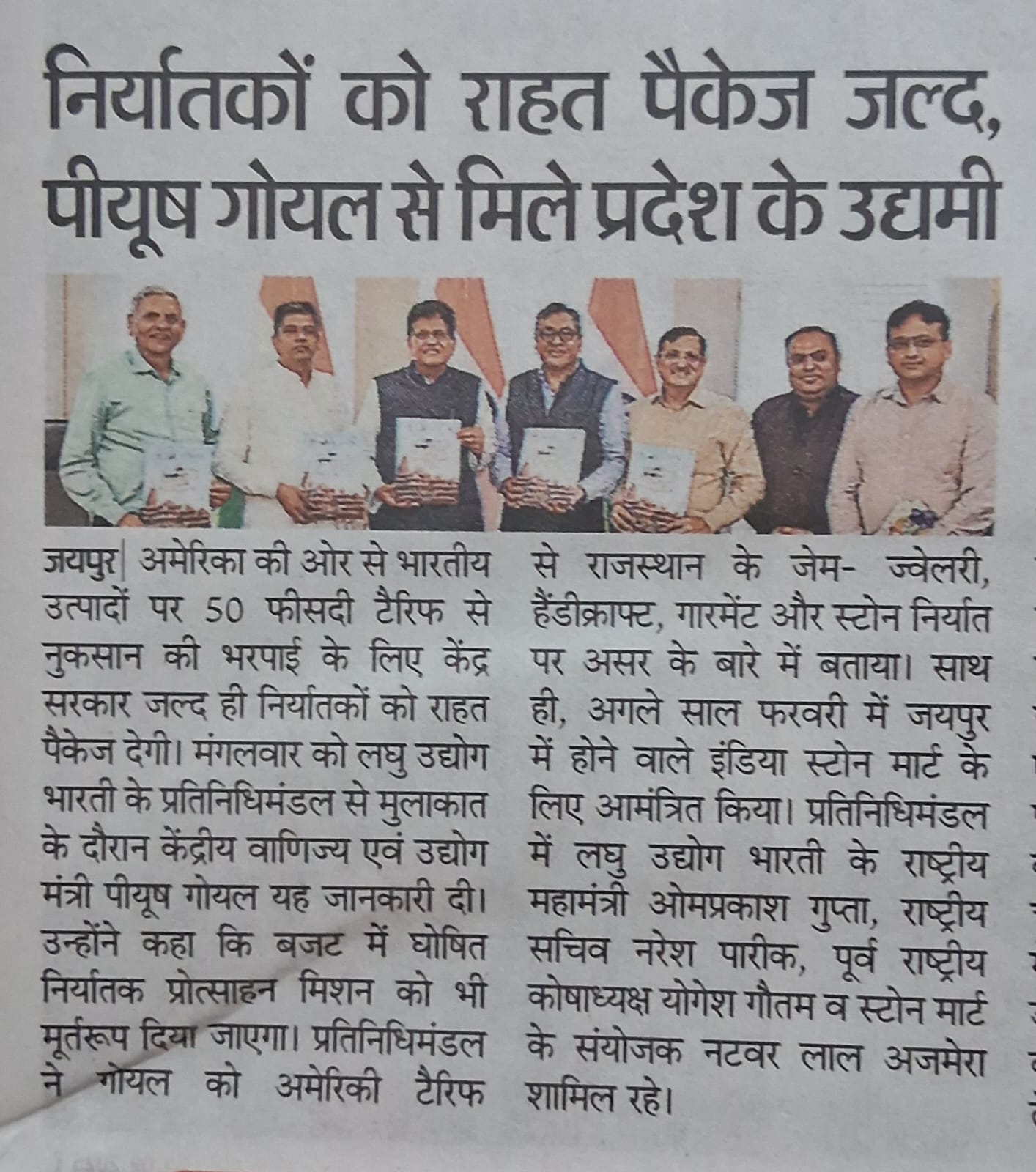 निर्यातकों को राहत पैकेज जल्द, पीयूष गोयल से मिले प्रदेश के उद्यमी

जयपुर| अमेरिका की ओर से भारतीय उत्पादों पर 50 फीसदी टैरिफ से नुकसान की भरपाई के लिए केंद्र सरकार जल्द ही निर्यातकों को राहत पैकेज देगी। मंगलवार को लघु उद्योग भारती के प्रतिनिधिमंडल से मुलाकात के दौरान केंद्रीय वाणिज्य एवं उद्योग मंत्री पीयूष गोयल यह जानकारी दी। उन्होंने कहा कि बजट में घोषित निर्यातक प्रोत्साहन मिशन को भी मूर्तरूप दिया जाएगा। प्रतिनिधिमंडल ने गोयल को अमेरिकी टैरिफ से राजस्थान के जेम- ज्वेलरी, हैंडीक्राफ्ट, गारमेंट और स्टोन निर्यात पर असर के बारे में बताया। साथ ही, अगले साल फरवरी में जयपुर में होने वाले इंडिया स्टोन मार्ट के लिए आमंत्रित किया। प्रतिनिधिमंडल में लघु उद्योग भारती के राष्ट्रीय महामंत्री ओमप्रकाश गुप्ता, राष्ट्रीय सचिव नरेश पारीक, पूर्व राष्ट्रीय कोषाध्यक्ष योगेश गौतम व स्टोन मार्ट के संयोजक नटवर लाल अजमेरा शामिल रहे।